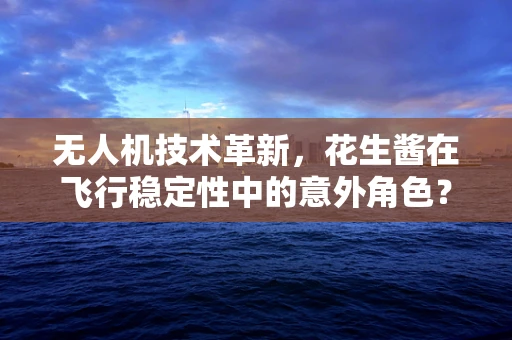 无人机技术革新，花生酱在飞行稳定性中的意外角色？